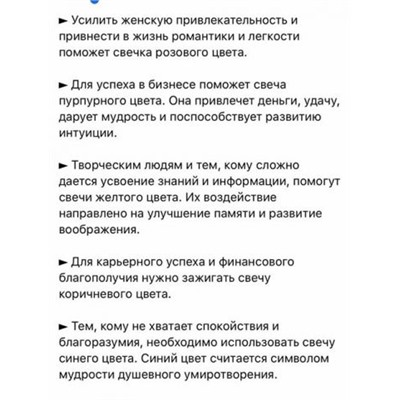 ► Усилить женскую привлекательность и привнести в жизнь романтики и легкости поможет свечка розового цвета.

► Для успеха в бизнесе поможет свеча пурпурного цвета. Она привлечет деньги, удачу, дарует мудрость и поспособствует развитию интуиции.

► Творческим людям и тем, кому сложно дается усвоение знаний и информации, помогут свечи желтого цвета. Их воздействие направлено на улучшение памяти и развитие воображения.

► Для карьерного успеха и финансового благополучия нужно зажигать свечу коричневого цвета.

► Тем, кому не хватает спокойствия и благоразумия, необходимо использовать свечу синего цвета. Синий цвет считается символом мудрости душевного умиротворения.